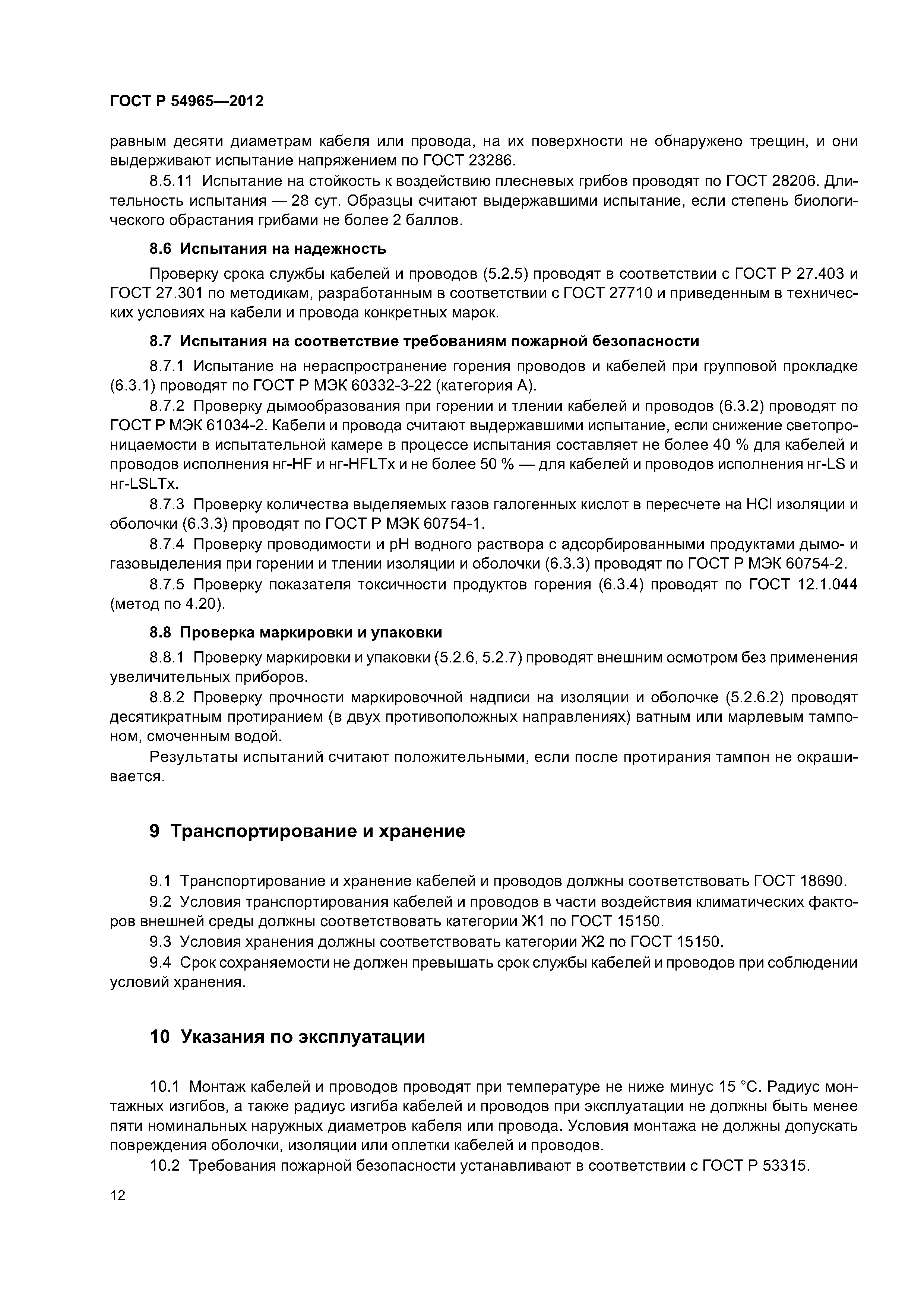 ГОСТ Р 54965—2012

равным десяти диаметрам кабеля или провода, на их поверхности не обнаружено трещин, и они выдерживают испытание напряжением по ГОСТ 23286.

8.5.11 Испытание на стойкость к воздействию плесневых грибов проводят по ГОСТ 28206. Длительность испытания — 28 сут. Образцы считают выдержавшими испытание, если степень биологического обрастания грибами не более 2 баллов.

8.6 Испытания на надежность

Проверку срока службы кабелей и проводов (5.2.5) проводят в соответствии с ГОСТ Р 27.403 и ГОСТ 27.301 по методикам, разработанным в соответствии с ГОСТ 27710 и приведенным в технических условиях на кабели и провода конкретных марок.

8.7 Испытания на соответствие требованиям пожарной безопасности

8.7.1 Испытание на нераспространение горения проводов и кабелей при групповой прокладке (6.3.1) проводят по ГОСТ Р МЭК 60332-3-22 (категория А).

8.7.2 Проверку дымообразования при горении и тлении кабелей и проводов (6.3.2) проводят по ГОСТ Р МЭК 61034-2. Кабели и провода считают выдержавшими испытание, если снижение светопроницаемости в испытательной камере в процессе испытания составляет не более 40 % для кабелей и проводов исполнения нг-HF и нг-HFLTx и не более 50 % — для кабелей и проводов исполнения нг-LS и нг-LSLTx.

8.7.3 Проверку количества выделяемых газов галогенных кислот в пересчете на HCl изоляции и оболочки (6.3.3) проводят по ГОСТ Р МЭК 60754-1.

8.7.4 Проверку проводимости и pH водного раствора с адсорбированными продуктами дымо- и газовыделения при горении и тлении изоляции и оболочки (6.3.3) проводят по ГОСТ Р МЭК 60754-2.

8.7.5 Проверку показателя токсичности продуктов горения (6.3.4) проводят по ГОСТ 12.1.044 (метод по 4.20).

8.8 Проверка маркировки и упаковки

8.8.1 Проверку маркировки и упаковки (5.2.6, 5.2.7) проводят внешним осмотром без применения увеличительных приборов.

8.8.2 Проверку прочности маркировочной надписи на изоляции и оболочке (5.2.6.2) проводят десятикратным протиранием (в двух противоположных направлениях) ватным или марлевым тампоном, смоченным водой.

Результаты испытаний считают положительными, если после протирания тампон не окрашивается.

9 Транспортирование и хранение

9.1 Транспортирование и хранение кабелей и проводов должны соответствовать ГОСТ 18690.

9.2 Условия транспортирования кабелей и проводов в части воздействия климатических факторов внешней среды должны соответствовать категории Ж1 по ГОСТ 15150.

9.3 Условия хранения должны соответствовать категории Ж2 по ГОСТ 15150.

9.4 Срок сохраняемости не должен превышать срок службы кабелей и проводов при соблюдении условий хранения.

10 Указания по эксплуатации

10.1 Монтаж кабелей и проводов проводят при температуре не ниже минус 15 °С. Радиус монтажных изгибов, а также радиус изгиба кабелей и проводов при эксплуатации не должны быть менее пяти номинальных наружных диаметров кабеля или провода. Условия монтажа не должны допускать повреждения оболочки, изоляции или оплетки кабелей и проводов.

10.2 Требования пожарной безопасности устанавливают в соответствии с ГОСТ Р 53315.

12